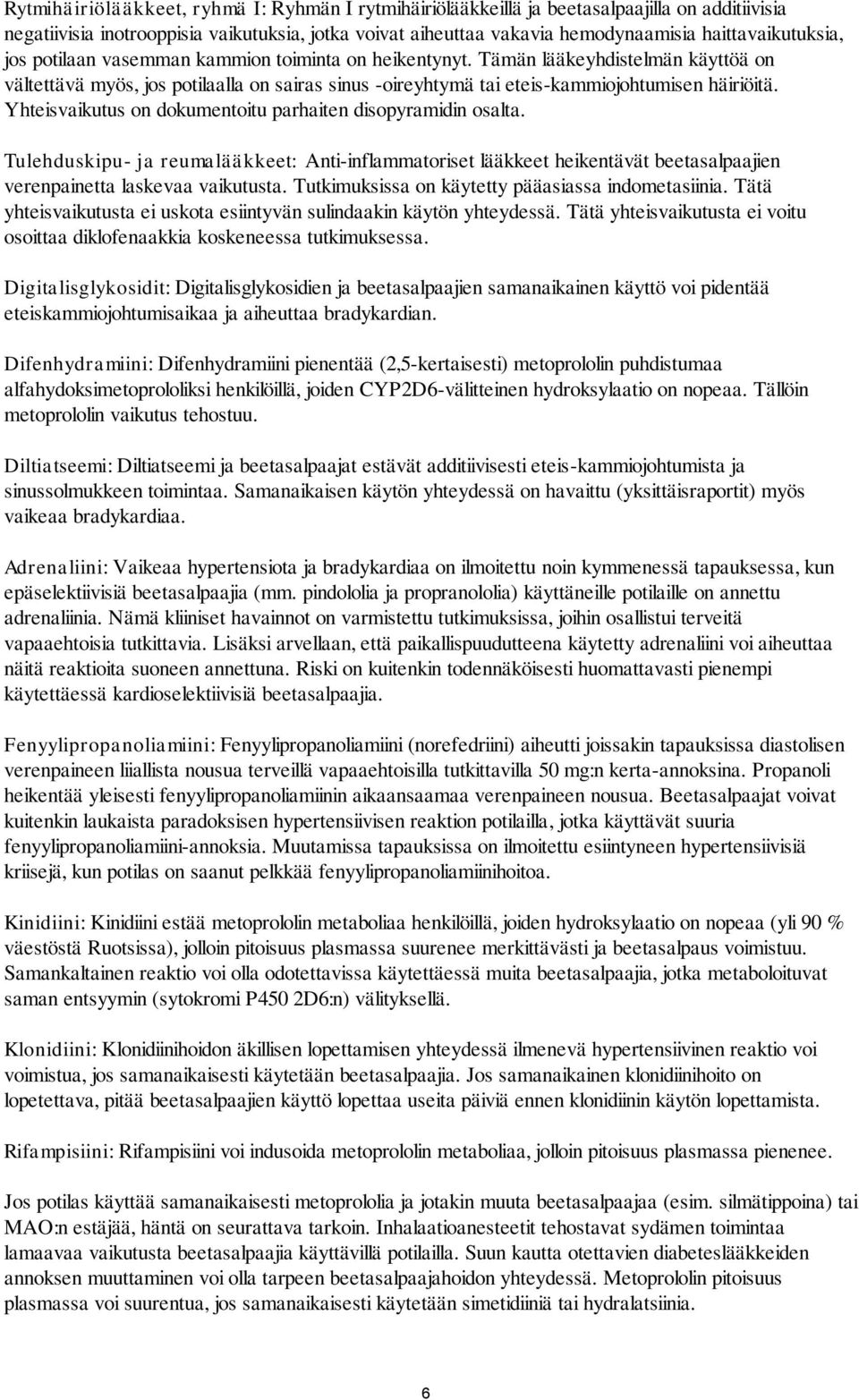 Rytmihäiriölääkkeet, ryhmä I: Ryhmän I rytmihäiriölääkkeillä ja beetasalpaajilla on additiivisia negatiivisia inotrooppisia vaikutuksia, jotka voivat aiheuttaa vakavia hemodynaamisia haittavaikutuksia, jos potilaan vasemman kammion toiminta on heikentynyt. Tämän lääkeyhdistelmän käyttöä on vältettävä myös, jos potilaalla on sairas sinus -oireyhtymä tai eteis-kammiojohtumisen häiriöitä. Yhteisvaikutus on dokumentoitu parhaiten disopyramidin osalta.

Tulehduskipu- ja reumalääkkeet: Anti-inflammatoriset lääkkeet heikentävät beetasalpaajien verenpainetta laskevaa vaikutusta. Tutkimuksissa on käytetty pääasiassa indometasiinia. Tätä yhteisvaikutusta ei uskota esiintyvän sulindaakin käytön yhteydessä. Tätä yhteisvaikutusta ei voitu osoittaa diklofenaakkia koskeneessa tutkimuksessa.

Digitalisglykosidit: Digitalisglykosidien ja beetasalpaajien samanaikainen käyttö voi pidentää eteiskammiojohtumisaikaa ja aiheuttaa bradykardian.

Difenhydramiini: Difenhydramiini pienentää (2,5-kertaisesti) metoprololin puhdistumaa alfahydoksimetoprololiksi henkilöillä, joiden CYP2D6-välitteinen hydroksylaatio on nopeaa. Tällöin metoprololin vaikutus tehostuu.

Diltiatseemi: Diltiatseemi ja beetasalpaajat estävät additiivisesti eteis-kammiojohtumista ja sinussolmukkeen toimintaa. Samanaikaisen käytön yhteydessä on havaittu (yksittäisraportit) myös vaikeaa bradykardiaa.

Adrenaliini: Vaikeaa hypertensiota ja bradykardiaa on ilmoitettu noin kymmenessä tapauksessa, kun epäselektiivisiä beetasalpaajia (mm. pindololia ja propranololia) käyttäneille potilaille on annettu adrenaliinia. Nämä kliiniset havainnot on varmistettu tutkimuksissa, joihin osallistui terveitä vapaaehtoisia tutkittavia. Lisäksi arvellaan, että paikallispuudutteena käytetty adrenaliini voi aiheuttaa näitä reaktioita suoneen annettuna. Riski on kuitenkin todennäköisesti huomattavasti pienempi käytettäessä kardioselektiivisiä beetasalpaajia.

Fenyylipropanoliamiini: Fenyylipropanoliamiini (norefedriini) aiheutti joissakin tapauksissa diastolisen verenpaineen liiallista nousua terveillä vapaaehtoisilla tutkittavilla 50 mg:n kerta-annoksina. Propanoli heikentää yleisesti fenyylipropanoliamiinin aikaansaamaa verenpaineen nousua. Beetasalpaajat voivat kuitenkin laukaista paradoksisen hypertensiivisen reaktion potilailla, jotka käyttävät suuria fenyylipropanoliamiini-annoksia. Muutamissa tapauksissa on ilmoitettu esiintyneen hypertensiivisiä kriisejä, kun potilas on saanut pelkkää fenyylipropanoliamiinihoitoa.

Kinidiini: Kinidiini estää metoprololin metaboliaa henkilöillä, joiden hydroksylaatio on nopeaa (yli 90 % väestöstä Ruotsissa), jolloin pitoisuus plasmassa suurenee merkittävästi ja beetasalpaus voimistuu. Samankaltainen reaktio voi olla odotettavissa käytettäessä muita beetasalpaajia, jotka metaboloituvat saman entsyymin (sytokromi P450 2D6:n) välityksellä.

Klonidiini: Klonidiinihoidon äkillisen lopettamisen yhteydessä ilmenevä hypertensiivinen reaktio voi voimistua, jos samanaikaisesti käytetään beetasalpaajia. Jos samanaikainen klonidiinihoito on lopetettava, pitää beetasalpaajien käyttö lopettaa useita päiviä ennen klonidiinin käytön lopettamista.

Rifampisiini: Rifampisiini voi indusoida metoprololin metaboliaa, jolloin pitoisuus plasmassa pienenee.

Jos potilas käyttää samanaikaisesti metoprololia ja jotakin muuta beetasalpaajaa (esim. silmätippoina) tai MAO:n estäjää, häntä on seurattava tarkoin. Inhalaatioanesteetit tehostavat sydämen toimintaa lamaavaa vaikutusta beetasalpaajia käyttävillä potilailla. Suun kautta otettavien diabeteslääkkeiden annoksen muuttaminen voi olla tarpeen beetasalpaajahoidon yhteydessä. Metoprololin pitoisuus plasmassa voi suurentua, jos samanaikaisesti käytetään simetidiiniä tai hydralatsiinia.

6